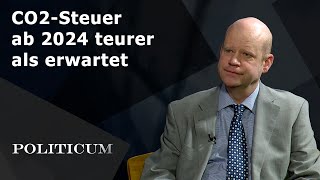 CO2-Steuer ab 2024 teurer als erwartet

POLITICUM